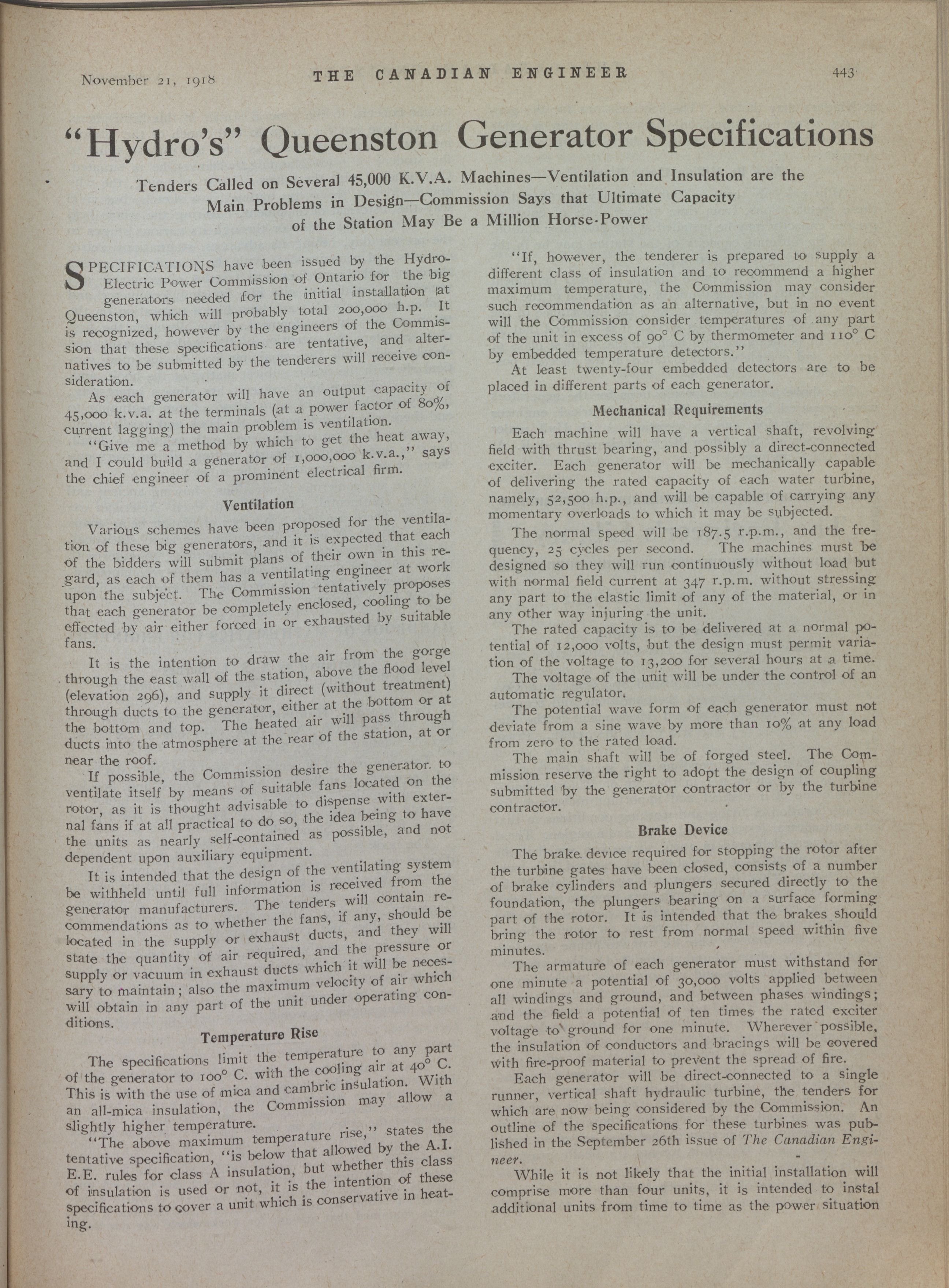 November 21, 1918 THE CANADIAN ENGINEER 443

"Hydro's" Queenston Generator Specifications

Tenders Called on Several 45,000 K.V.A. Machines—Ventilation and Insulation are the Main Problems in Design—Commission Says that Ultimate Capacity of the Station May Be a Million Horse-Power

SPECIFICATIONS have been issued by the Hydro-Electric Power Commission of Ontario for the big generators needed for the initial installation at Queenston, which will probably total 200,000 h.p. It is recognized, however by the engineers of the Commission that these specifications are tentative, and alternatives to be submitted by the tenderers will receive consideration.

As each generator will have an output capacity of 45,000 k.v.a. at the terminals (at a power factor of 80%, current lagging) the main problem is ventilation.

"Give me a method by which to get the heat away, and I could build a generator of 1,000,000 k.v.a.," says the chief engineer of a prominent electrical firm.

Ventilation

Various schemes have been proposed for the ventilation of these big generators, and it is expected that each of the bidders will submit plans of their own in this regard, as each of them has a ventilating engineer at work upon the subject. The Commission tentatively proposes that each generator be completely enclosed, cooling to be effected by air either forced in or exhausted by suitable fans.

It is the intention to draw the air from the gorge through the east wall of the station, above the flood level (elevation 296), and supply it direct (without treatment) through ducts to the generator, either at the bottom or at the bottom and top. The heated air will pass through ducts into the atmosphere at the rear of the station, at or near the roof.

If possible, the Commission desire the generator to ventilate itself by means of suitable fans located on the rotor, as it is thought advisable to dispense with external fans if at all practical to do so, the idea being to have the units as nearly self-contained as possible, and not dependent upon auxiliary equipment.

It is intended that the design of the ventilating system be withheld until full information is received from the generator manufacturers. The tenders will contain recommendations as to whether the fans, if any, should be located in the supply or exhaust ducts, and they will state the quantity of air required, and the pressure or supply or vacuum in exhaust ducts which it will be necessary to maintain; also the maximum velocity of air which will obtain in any part of the unit under operating conditions.

Temperature Rise

The specifications limit the temperature to any part of the generator to 100° C. with the cooling air at 40° C. This is with the use of mica and cambric insulation. With an all-mica insulation, the Commission may allow a slightly higher temperature.

"The above maximum temperature rise," states the tentative specification, "is below that allowed by the A.I. E.E. rules for class A insulation, but whether this class of insulation is used or not, it is the intention of these specifications to cover a unit which is conservative in heating.

"If, however, the tenderer is prepared to supply a different class of insulation and to recommend a higher maximum temperature, the Commission may consider such recommendation as an alternative, but in no event will the Commission consider temperatures of any part of the unit in excess of 90° C by thermometer and 110° C by embedded temperature detectors."

At least twenty-four embedded detectors are to be placed in different parts of each generator.

Mechanical Requirements

Each machine will have a vertical shaft, revolving field with thrust bearing, and possibly a direct-connected exciter. Each generator will be mechanically capable of delivering the rated capacity of each water turbine, namely, 52,500 h.p., and will be capable of carrying any momentary overloads to which it may be subjected.

The normal speed will be 187.5 r.p.m., and the frequency, 25 cycles per second. The machines must be designed so they will run continuously without load but with normal field current at 347 r.p.m. without stressing any part to the elastic limit of any of the material, or in any other way injuring the unit.

The rated capacity is to be delivered at a normal potential of 12,000 volts, but the design must permit variation of the voltage to 13,200 for several hours at a time.

The voltage of the unit will be under the control of an automatic regulator.

The potential wave form of each generator must not deviate from a sine wave by more than 10% at any load from zero to the rated load.

The main shaft will be of forged steel. The Commission reserve the right to adopt the design of coupling submitted by the generator contractor or by the turbine contractor.

Brake Device

The brake device required for stopping the rotor after the turbine gates have been closed, consists of a number of brake cylinders and plungers secured directly to the foundation, the plungers bearing on a surface forming part of the rotor. It is intended that the brakes should bring the rotor to rest from normal speed within five minutes.

The armature of each generator must withstand for one minute a potential of 30,000 volts applied between all windings and ground, and between phases windings; and the field a potential of ten times the rated exciter voltage to ground for one minute. Wherever possible, the insulation of conductors and bracings will be covered with fire-proof material to prevent the spread of fire.

Each generator will be direct-connected to a single runner, vertical shaft hydraulic turbine, the tenders for which are now being considered by the Commission. An outline of the specifications for these turbines was published in the September 26th issue of The Canadian Engineer.

While it is not likely that the initial installation will comprise more than four units, it is intended to instal additional units from time to time as the power situation